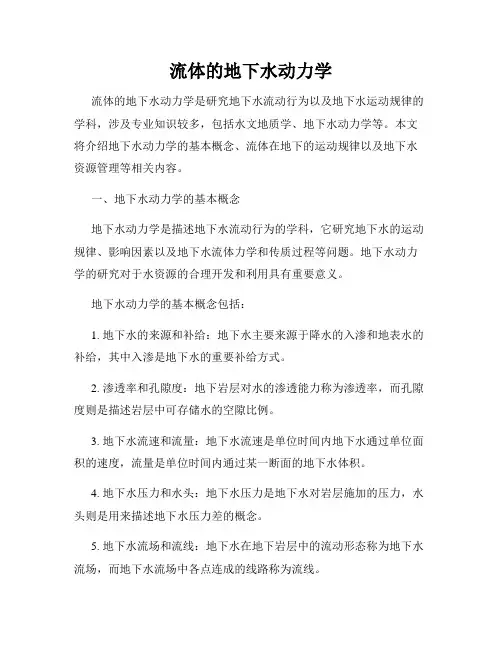 流体的地下水动力学

流体的地下水动力学是研究地下水流动行为以及地下水运动规律的学科，涉及专业知识较多，包括水文地质学、地下水动力学等。本文将介绍地下水动力学的基本概念、流体在地下的运动规律以及地下水资源管理等相关内容。

一、地下水动力学的基本概念

地下水动力学是描述地下水流动行为的学科，它研究地下水的运动规律、影响因素以及地下水流体力学和传质过程等问题。地下水动力学的研究对于水资源的合理开发和利用具有重要意义。

地下水动力学的基本概念包括：

1. 地下水的来源和补给：地下水主要来源于降水的入渗和地表水的补给，其中入渗是地下水的重要补给方式。

2. 渗透率和孔隙度：地下岩层对水的渗透能力称为渗透率，而孔隙度则是描述岩层中可存储水的空隙比例。

3. 地下水流速和流量：地下水流速是单位时间内地下水通过单位面积的速度，流量是单位时间内通过某一断面的地下水体积。

4. 地下水压力和水头：地下水压力是地下水对岩层施加的压力，水头则是用来描述地下水压力差的概念。

5. 地下水流场和流线：地下水在地下岩层中的流动形态称为地下水流场，而地下水流场中各点连成的线路称为流线。